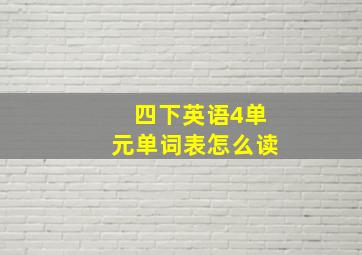 四下英语4单元单词表怎么读